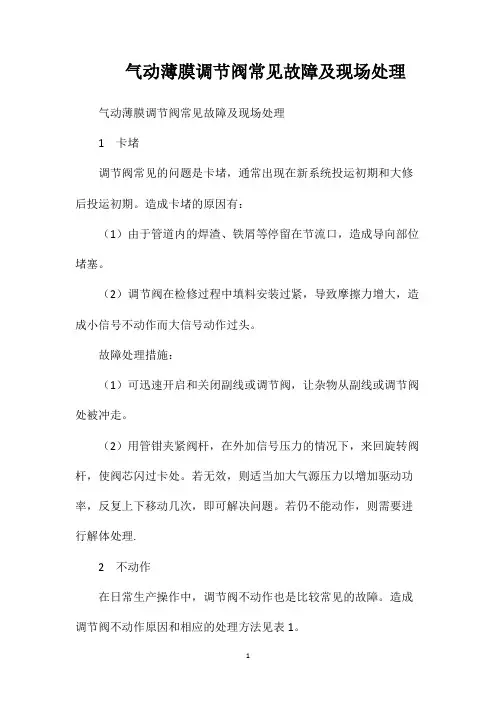 气动薄膜调节阀常见故障及现场处理

气动薄膜调节阀常见故障及现场处理

1　卡堵

调节阀常见的问题是卡堵，通常出现在新系统投运初期和大修后投运初期。造成卡堵的原因有：

（1）由于管道内的焊渣、铁屑等停留在节流口，造成导向部位堵塞。

（2）调节阀在检修过程中填料安装过紧，导致摩擦力增大，造成小信号不动作而大信号动作过头。

故障处理措施：

（1）可迅速开启和关闭副线或调节阀，让杂物从副线或调节阀处被冲走。

（2）用管钳夹紧阀杆，在外加信号压力的情况下，来回旋转阀杆，使阀芯闪过卡处。若无效，则适当加大气源压力以增加驱动功率，反复上下移动几次，即可解决问题。若仍不能动作，则需要进行解体处理.

2　不动作

在日常生产操作中，调节阀不动作也是比较常见的故障。造成调节阀不动作原因和相应的处理方法见表 1。

1